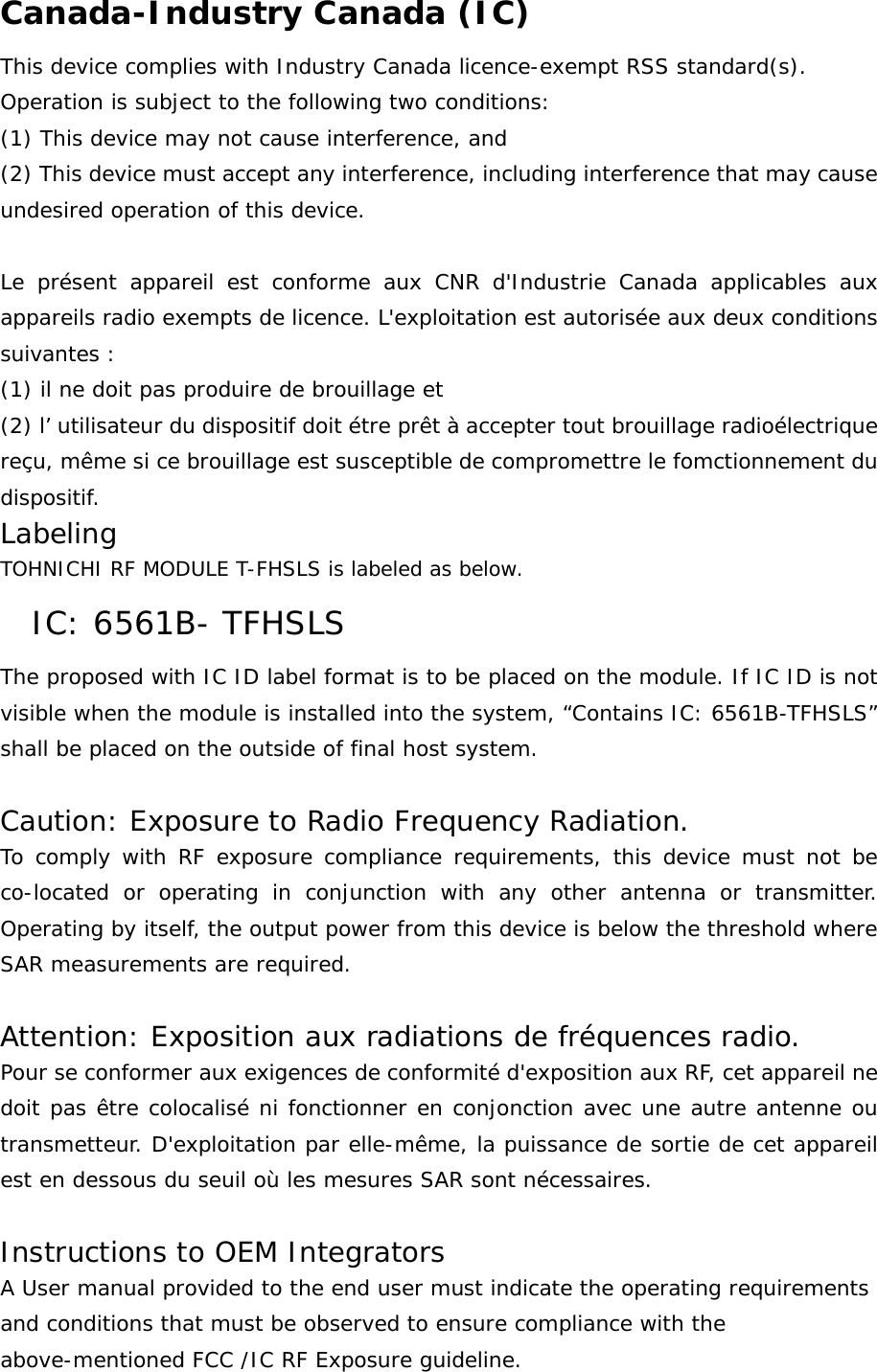 Canada-Industry Canada (IC)

This device complies with Industry Canada licence-exempt RSS standard(s). Operation is subject to the following two conditions:
(1) This device may not cause interference, and
(2) This device must accept any interference, including interference that may cause undesired operation of this device.

Le présent appareil est conforme aux CNR d'Industrie Canada applicables aux appareils radio exempts de licence. L'exploitation est autorisée aux deux conditions suivantes :
(1) il ne doit pas produire de brouillage et
(2) l’ utilisateur du dispositif doit étre prêt à accepter tout brouillage radioélectrique reçu, même si ce brouillage est susceptible de compromettre le fomctionnement du dispositif.

Labeling

TOHNICHI RF MODULE T-FHSLS is labeled as below.

IC: 6561B- TFHSLS

The proposed with IC ID label format is to be placed on the module. If IC ID is not visible when the module is installed into the system, “Contains IC: 6561B-TFHSLS” shall be placed on the outside of final host system.

Caution: Exposure to Radio Frequency Radiation.

To comply with RF exposure compliance requirements, this device must not be co-located or operating in conjunction with any other antenna or transmitter. Operating by itself, the output power from this device is below the threshold where SAR measurements are required.

Attention: Exposition aux radiations de fréquences radio.

Pour se conformer aux exigences de conformité d'exposition aux RF, cet appareil ne doit pas être colocalisé ni fonctionner en conjonction avec une autre antenne ou transmetteur. D'exploitation par elle-même, la puissance de sortie de cet appareil est en dessous du seuil où les mesures SAR sont nécessaires.

Instructions to OEM Integrators

A User manual provided to the end user must indicate the operating requirements and conditions that must be observed to ensure compliance with the above-mentioned FCC /IC RF Exposure guideline.